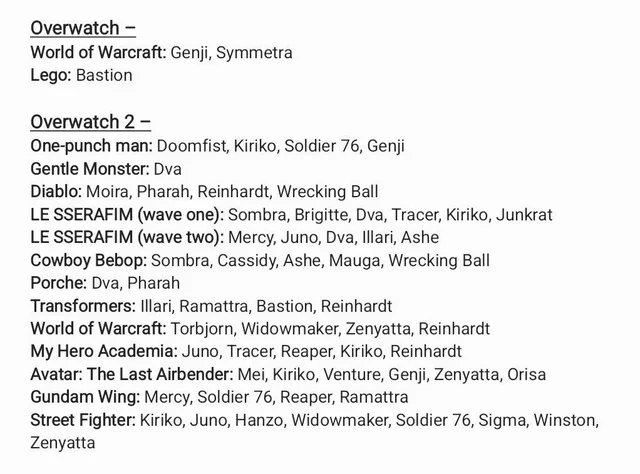 Overwatch –
World of Warcraft: Genji, Symmetra
Lego: Bastion

Overwatch 2 –
One-punch man: Doomfist, Kiriko, Soldier 76, Genji
Gentle Monster: Dva
Diablo: Moira, Pharah, Reinhardt, Wrecking Ball
LE SSERAFIM (wave one): Sombra, Brigitte, Dva, Tracer, Kiriko, Junkrat
LE SSERAFIM (wave two): Mercy, Juno, Dva, Illari, Ashe
Cowboy Bebop: Sombra, Cassidy, Ashe, Mauga, Wrecking Ball
Porche: Dva, Pharah
Transformers: Illari, Ramattra, Bastion, Reinhardt
World of Warcraft: Torbjorn, Widowmaker, Zenyatta, Reinhardt
My Hero Academia: Juno, Tracer, Reaper, Kiriko, Reinhardt
Avatar: The Last Airbender: Mei, Kiriko, Venture, Genji, Zenyatta, Orisa
Gundam Wing: Mercy, Soldier 76, Reaper, Ramattra
Street Fighter: Kiriko, Juno, Hanzo, Widowmaker, Soldier 76, Sigma, Winston, Zenyatta